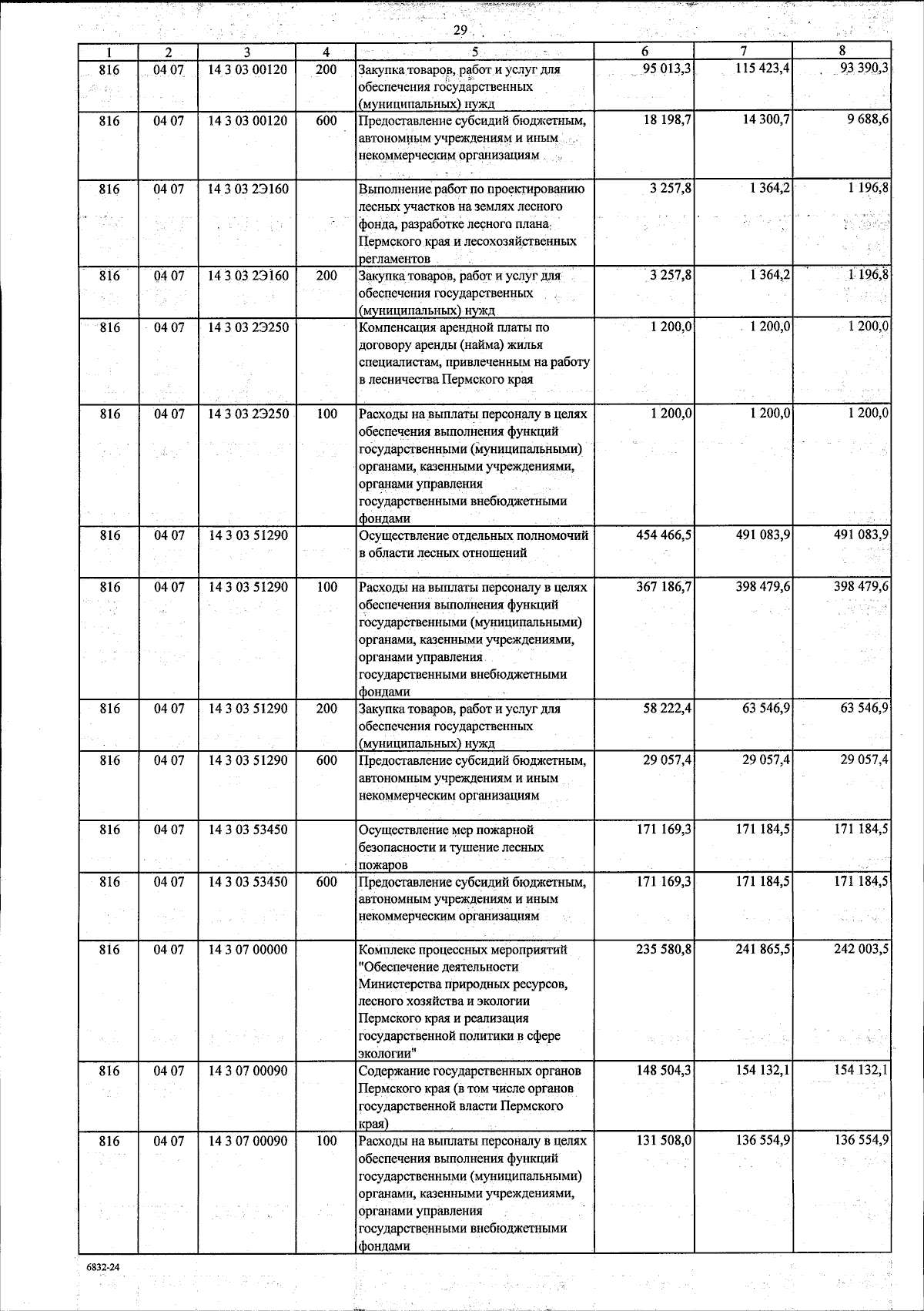 29

| 1 | 2 | 3 | 4 | 5 | 6 | 7 | 8 |
|---|---|---|---|---|---|---|---|
| 816 | 04 07 | 14 3 03 00120 | 200 | Закупка товаров, работ и услуг для обеспечения государственных (муниципальных) нужд | 95 013,3 | 115 423,4 | 93 390,3 |
| 816 | 04 07 | 14 3 03 00120 | 600 | Предоставление субсидий бюджетным, автономным учреждениям и иным некоммерческим организациям | 18 198,7 | 14 300,7 | 9 688,6 |
| 816 | 04 07 | 14 3 03 2Э160 | | Выполнение работ по проектированию лесных участков на землях лесного фонда, разработке лесного плана Пермского края и лесохозяйственных регламентов | 3 257,8 | 1 364,2 | 1 196,8 |
| 816 | 04 07 | 14 3 03 2Э160 | 200 | Закупка товаров, работ и услуг для обеспечения государственных (муниципальных) нужд | 3 257,8 | 1 364,2 | 1 196,8 |
| 816 | 04 07 | 14 3 03 2Э250 | | Компенсация арендной платы по договору аренды (найма) жилья специалистам, привлеченным на работу в лесничества Пермского края | 1 200,0 | 1 200,0 | 1 200,0 |
| 816 | 04 07 | 14 3 03 2Э250 | 100 | Расходы на выплаты персоналу в целях обеспечения выполнения функций государственными (муниципальными) органами, казенными учреждениями, органами управления государственными внебюджетными фондами | 1 200,0 | 1 200,0 | 1 200,0 |
| 816 | 04 07 | 14 3 03 51290 | | Осуществление отдельных полномочий в области лесных отношений | 454 466,5 | 491 083,9 | 491 083,9 |
| 816 | 04 07 | 14 3 03 51290 | 100 | Расходы на выплаты персоналу в целях обеспечения выполнения функций государственными (муниципальными) органами, казенными учреждениями, органами управления государственными внебюджетными фондами | 367 186,7 | 398 479,6 | 398 479,6 |
| 816 | 04 07 | 14 3 03 51290 | 200 | Закупка товаров, работ и услуг для обеспечения государственных (муниципальных) нужд | 58 222,4 | 63 546,9 | 63 546,9 |
| 816 | 04 07 | 14 3 03 51290 | 600 | Предоставление субсидий бюджетным, автономным учреждениям и иным некоммерческим организациям | 29 057,4 | 29 057,4 | 29 057,4 |
| 816 | 04 07 | 14 3 03 53450 | | Осуществление мер пожарной безопасности и тушение лесных пожаров | 171 169,3 | 171 184,5 | 171 184,5 |
| 816 | 04 07 | 14 3 03 53450 | 600 | Предоставление субсидий бюджетным, автономным учреждениям и иным некоммерческим организациям | 171 169,3 | 171 184,5 | 171 184,5 |
| 816 | 04 07 | 14 3 07 00000 | | Комплекс процессных мероприятий "Обеспечение деятельности Министерства природных ресурсов, лесного хозяйства и экологии Пермского края и реализация государственной политики в сфере экологии" | 235 580,8 | 241 865,5 | 242 003,5 |
| 816 | 04 07 | 14 3 07 00090 | | Содержание государственных органов Пермского края (в том числе органов государственной власти Пермского края) | 148 504,3 | 154 132,1 | 154 132,1 |
| 816 | 04 07 | 14 3 07 00090 | 100 | Расходы на выплаты персоналу в целях обеспечения выполнения функций государственными (муниципальными) органами, казенными учреждениями, органами управления государственными внебюджетными фондами | 131 508,0 | 136 554,9 | 136 554,9 |

6832-24